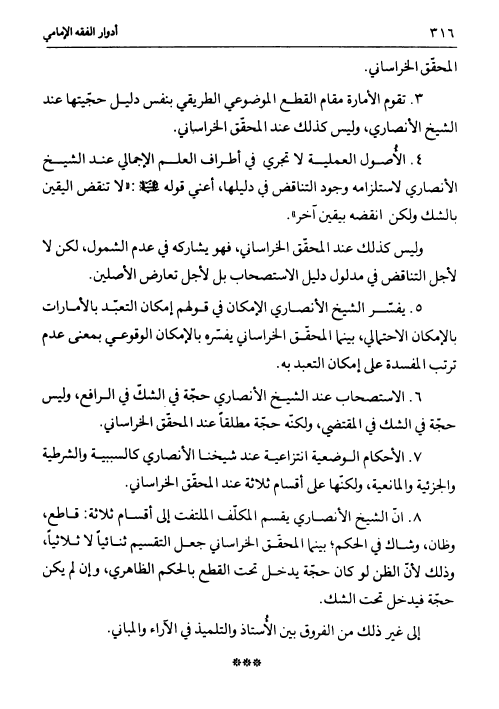 ٣١٦ أدوار الفقه الإمامي

المحقّق الخراساني.

٣. تقوم الأمارة مقام القطع الموضوعي الطريقي بنفس دليل حجّيتها عند الشيخ الأنصاري، وليس كذلك عند المحقّق الخراساني.

٤. الأُصول العملية لا تجري في أطراف العلم الإجمالي عند الشيخ الأنصاري لاستلزامه وجود التناقض في دليلها، أعني قوله ﷺ: «لا تنقض اليقين بالشك ولكن انقضه بيقين آخر».

وليس كذلك عند المحقّق الخراساني، فهو يشاركه في عدم الشمول، لكن لا لأجل التناقض في مدلول دليل الاستصحاب بل لأجل تعارض الأصلين.

٥. يفسّر الشيخ الأنصاري الإمكان في قولهم إمكان التعبّد بالأمارات بالإمكان الاحتمالي، بينما المحقّق الخراساني يفسّره بالإمكان الوقوعي بمعنى عدم ترتب المفسدة على إمكان التعبد به.

٦. الاستصحاب عند الشيخ الأنصاري حجّة في الشكّ في الرافع، وليس حجّة في الشك في المقتضي، ولكنّه حجّة مطلقاً عند المحقّق الخراساني.

٧. الأحكام الوضعية انتزاعية عند شيخنا الأنصاري كالسببية والشرطية والجزئية والمانعية، ولكنّها على أقسام ثلاثة عند المحقّق الخراساني.

٨. انّ الشيخ الأنصاري يقسم المكلّف الملتفت إلى أقسام ثلاثة: قاطع، وظان، وشاك في الحكم؛ بينما المحقّق الخراساني جعل التقسيم ثنائياً لا ثلاثياً، وذلك لأنّ الظن لو كان حجّة يدخل تحت القطع بالحكم الظاهري، وإن لم يكن حجّة فيدخل تحت الشك.

إلى غير ذلك من الفروق بين الأُستاذ والتلميذ في الآراء والمباني.

***